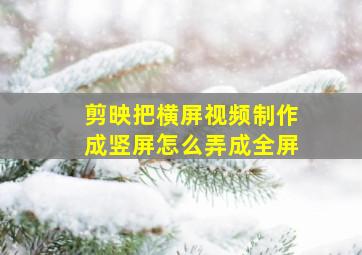 剪映把横屏视频制作成竖屏怎么弄成全屏